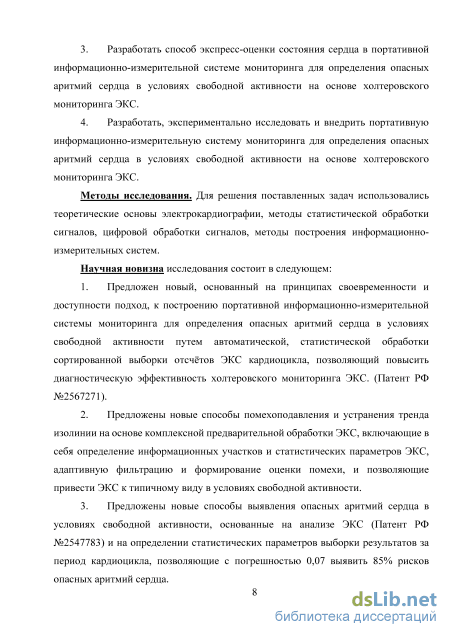 3. Разработать способ экспресс-оценки состояния сердца в портативной информационно-измерительной системе мониторинга для определения опасных аритмий сердца в условиях свободной активности на основе холтеровского мониторинга ЭКС.

4. Разработать, экспериментально исследовать и внедрить портативную информационно-измерительную систему мониторинга для определения опасных аритмий сердца в условиях свободной активности на основе холтеровского мониторинга ЭКС.

Методы исследования. Для решения поставленных задач использовались теоретические основы электрокардиографии, методы статистической обработки сигналов, цифровой обработки сигналов, методы построения информационно-измерительных систем.

Научная новизна исследования состоит в следующем:

1. Предложен новый, основанный на принципах своевременности и доступности подход, к построению портативной информационно-измерительной системы мониторинга для определения опасных аритмий сердца в условиях свободной активности путем автоматической, статистической обработки сортированной выборки отсчётов ЭКС кардиоцикла, позволяющий повысить диагностическую эффективность холтеровского мониторинга ЭКС. (Патент РФ №2567271).

2. Предложены новые способы помехоподавления и устранения тренда изолинии на основе комплексной предварительной обработки ЭКС, включающие в себя определение информационных участков и статистических параметров ЭКС, адаптивную фильтрацию и формирование оценки помехи, и позволяющие привести ЭКС к типичному виду в условиях свободной активности.

3. Предложены новые способы выявления опасных аритмий сердца в условиях свободной активности, основанные на анализе ЭКС (Патент РФ №2547783) и на определении статистических параметров выборки результатов за период кардиоцикла, позволяющие с погрешностью 0,07 выявить 85% рисков опасных аритмий сердца.

8

dsLib.net
библиотека диссертаций